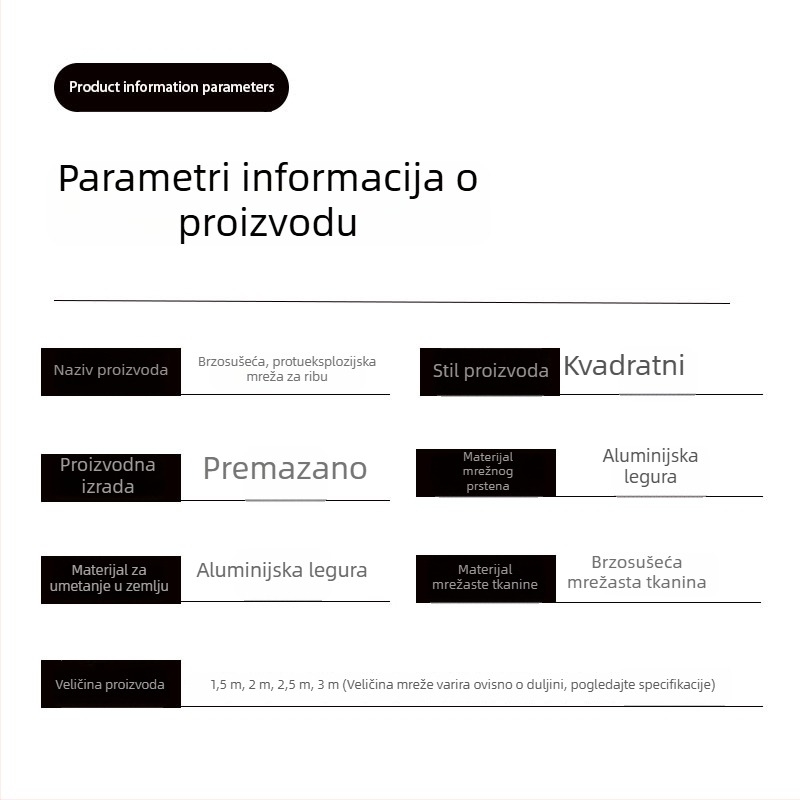 Product information parameters

Parametri informacija o proizvodu

Naziv proizvoda
Brzosušeća, protueksplozijska mreža za ribu

Stil proizvoda
Kvadratni

Proizvodna izrada
Premazano

Materijal mrežnog prstena
Aluminijska legura

Materijal za umetanje u zemlju
Aluminijska legura

Materijal mrežaste tkanine
Brzosušeća mrežasta tkanina

Veličina proizvoda
1,5 m, 2 m, 2,5 m, 3 m (Veličina mreže varira ovisno o duljini, pogledajte specifikacije)